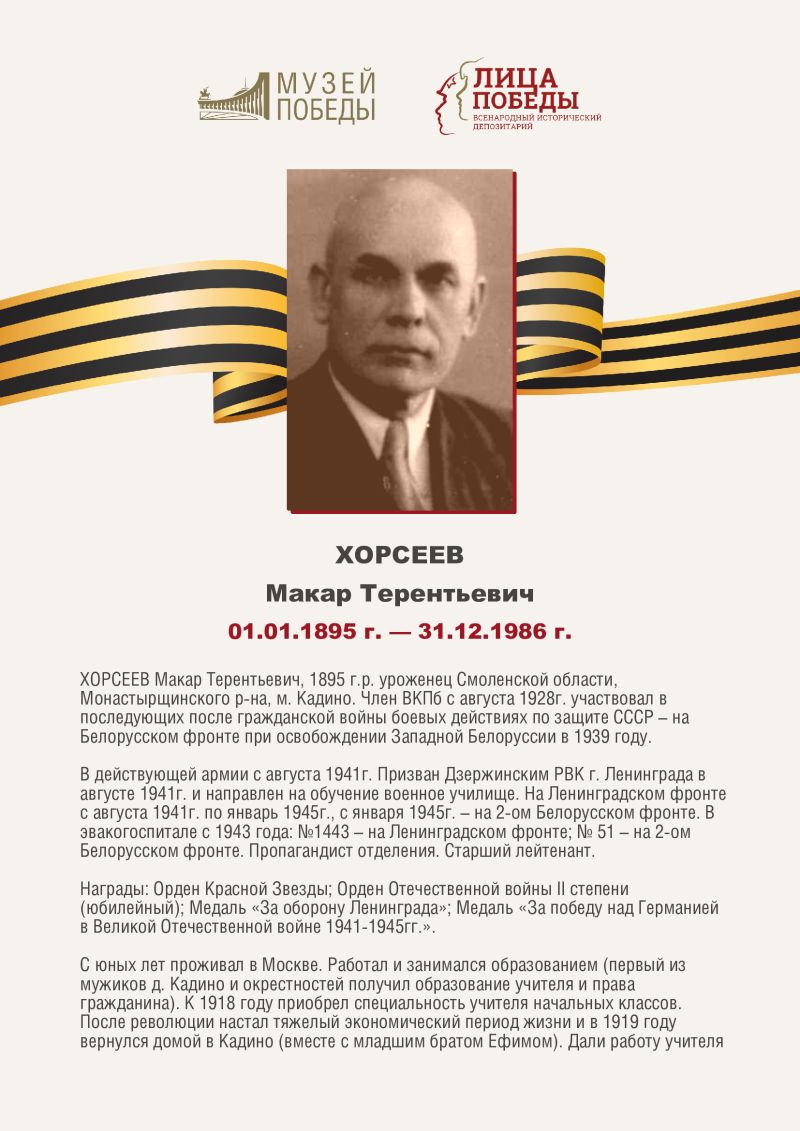 МУЗЕЙ ПОБЕДЫ

ЛИЦА ПОБЕДЫ
ВСЕНАРОДНЫЙ ИСТОРИЧЕСКИЙ ДЕПОЗИТАРИЙ

ХОРСЕЕВ
Макар Терентьевич
01.01.1895 г. — 31.12.1986 г.

ХОРСЕЕВ Макар Терентьевич, 1895 г.р. уроженец Смоленской области, Монастырщинского р-на, м. Кадино. Член ВКПб с августа 1928г. участвовал в последующих после гражданской войны боевых действиях по защите СССР – на Белорусском фронте при освобождении Западной Белоруссии в 1939 году.

В действующей армии с августа 1941г. Призван Дзержинским РВК г. Ленинграда в августе 1941г. и направлен на обучение военное училище. На Ленинградском фронте с августа 1941г. по январь 1945г., с января 1945г. – на 2-ом Белорусском фронте. В эвакогоспитале с 1943 года: №1443 – на Ленинградском фронте; № 51 – на 2-ом Белорусском фронте. Пропагандист отделения. Старший лейтенант.

Награды: Орден Красной Звезды; Орден Отечественной войны II степени (юбилейный); Медаль «За оборону Ленинграда»; Медаль «За победу над Германией в Великой Отечественной войне 1941-1945гг.».

С юных лет проживал в Москве. Работал и занимался образованием (первый из мужиков д. Кадино и окрестностей получил образование учителя и права гражданина). К 1918 году приобрел специальность учителя начальных классов. После революции настал тяжелый экономический период жизни и в 1919 году вернулся домой в Кадино (вместе с младшим братом Ефимом). Дали работу учителя